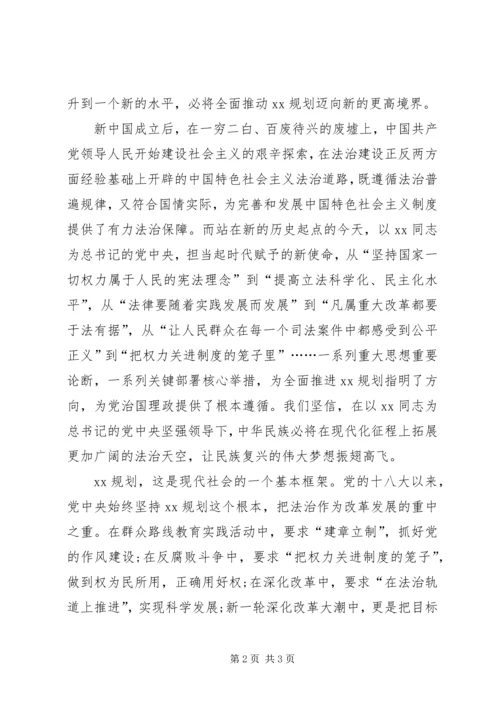 升到一个新的水平，必将全面推动 xx 规划迈向新的更高境界。

新中国成立后，在一穷二白、百废待兴的废墟上，中国共产党领导人民开始建设社会主义的艰辛探索，在法治建设正反两方面经验基础上开辟的中国特色社会主义法治道路，既遵循法治普遍规律，又符合国情实际，为完善和发展中国特色社会主义制度提供了有力法治保障。而站在新的历史起点的今天，以 xx 同志为总书记的党中央，担当起时代赋予的新使命，从“坚持国家一切权力属于人民的宪法理念”到“提高立法科学化、民主化水平”，从“法律要随着实践发展而发展”到“凡属重大改革都要于法有据”，从“让人民群众在每一个司法案件中都感受到公平正义”到“把权力关进制度的笼子里”……一系列重大思想重要论断，一系列关键部署核心举措，为全面推进 xx 规划指明了方向，为党治国理政提供了根本遵循。我们坚信，在以 xx 同志为总书记的党中央坚强领导下，中华民族必将在现代化征程上拓展更加广阔的法治天空，让民族复兴的伟大梦想振翅高飞。

xx 规划，这是现代社会的一个基本框架。党的十八大以来，党中央始终坚持 xx 规划这个根本，把法治作为改革发展的重中之重。在群众路线教育实践活动中，要求“建章立制”，抓好党的作风建设;在反腐败斗争中，要求“把权力关进制度的笼子”，做到权为民所用，正确用好权;在深化改革中，要求“在法治轨道上推进”，实现科学发展;新一轮深化改革大潮中，更是把目标

第 2 页 共 3 页